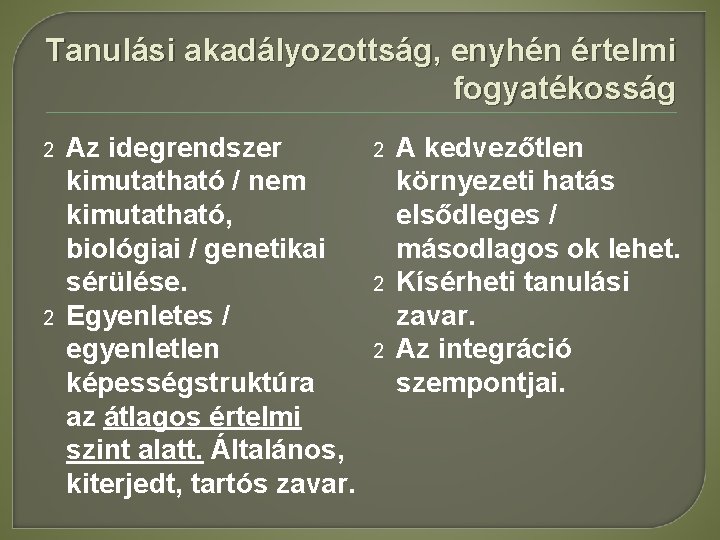 Tanulási akadályozottság, enyhén értelmi fogyatékosság

2 Az idegrendszer kimutatható / nem kimutatható, biológiai / genetikai sérülése.
2 Egyenletes / egyenletlen képességstruktúra az átlagos értelmi szint alatt. Általános, kiterjedt, tartós zavar.

2 A kedvezőtlen környezeti hatás elsődleges / másodlagos ok lehet.
2 Kísérheti tanulási zavar.
2 Az integráció szempontjai.